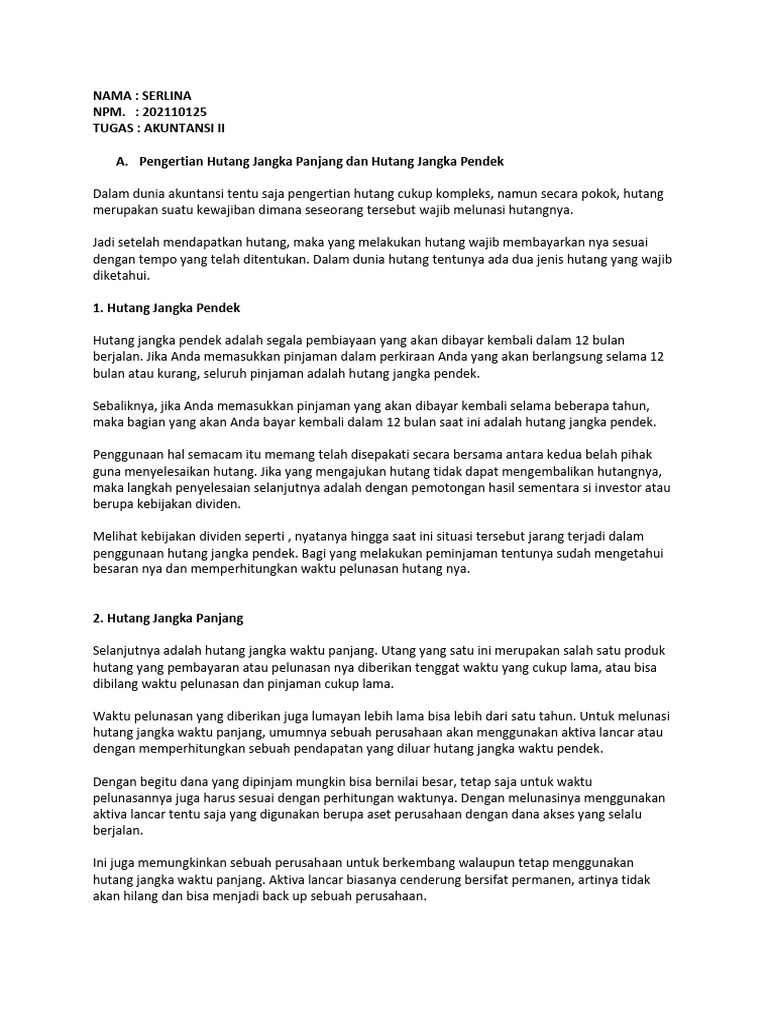 NAMA : SERLINA
NPM. : 202110125
TUGAS : AKUNTANSI II

A. Pengertian Hutang Jangka Panjang dan Hutang Jangka Pendek

Dalam dunia akuntansi tentu saja pengertian hutang cukup kompleks, namun secara pokok, hutang merupakan suatu kewajiban dimana seseorang tersebut wajib melunasi hutangnya.

Jadi setelah mendapatkan hutang, maka yang melakukan hutang wajib membayarkan nya sesuai dengan tempo yang telah ditentukan. Dalam dunia hutang tentunya ada dua jenis hutang yang wajib diketahui.

1. Hutang Jangka Pendek

Hutang jangka pendek adalah segala pembiayaan yang akan dibayar kembali dalam 12 bulan berjalan. Jika Anda memasukkan pinjaman dalam perkiraan Anda yang akan berlangsung selama 12 bulan atau kurang, seluruh pinjaman adalah hutang jangka pendek.

Sebaliknya, jika Anda memasukkan pinjaman yang akan dibayar kembali selama beberapa tahun, maka bagian yang akan Anda bayar kembali dalam 12 bulan saat ini adalah hutang jangka pendek.

Penggunaan hal semacam itu memang telah disepakati secara bersama antara kedua belah pihak guna menyelesaikan hutang. Jika yang mengajukan hutang tidak dapat mengembalikan hutangnya, maka langkah penyelesaian selanjutnya adalah dengan pemotongan hasil sementara si investor atau berupa kebijakan dividen.

Melihat kebijakan dividen seperti , nyatanya hingga saat ini situasi tersebut jarang terjadi dalam penggunaan hutang jangka pendek. Bagi yang melakukan peminjaman tentunya sudah mengetahui besaran nya dan memperhitungkan waktu pelunasan hutang nya.

2. Hutang Jangka Panjang

Selanjutnya adalah hutang jangka waktu panjang. Utang yang satu ini merupakan salah satu produk hutang yang pembayaran atau pelunasan nya diberikan tenggat waktu yang cukup lama, atau bisa dibilang waktu pelunasan dan pinjaman cukup lama.

Waktu pelunasan yang diberikan juga lumayan lebih lama bisa lebih dari satu tahun. Untuk melunasi hutang jangka waktu panjang, umumnya sebuah perusahaan akan menggunakan aktiva lancar atau dengan memperhitungkan sebuah pendapatan yang diluar hutang jangka waktu pendek.

Dengan begitu dana yang dipinjam mungkin bisa bernilai besar, tetap saja untuk waktu pelunasannya juga harus sesuai dengan perhitungan waktunya. Dengan melunasinya menggunakan aktiva lancar tentu saja yang digunakan berupa aset perusahaan dengan dana akses yang selalu berjalan.

Ini juga memungkinkan sebuah perusahaan untuk berkembang walaupun tetap menggunakan hutang jangka waktu panjang. Aktiva lancar biasanya cenderung bersifat permanen, artinya tidak akan hilang dan bisa menjadi back up sebuah perusahaan.